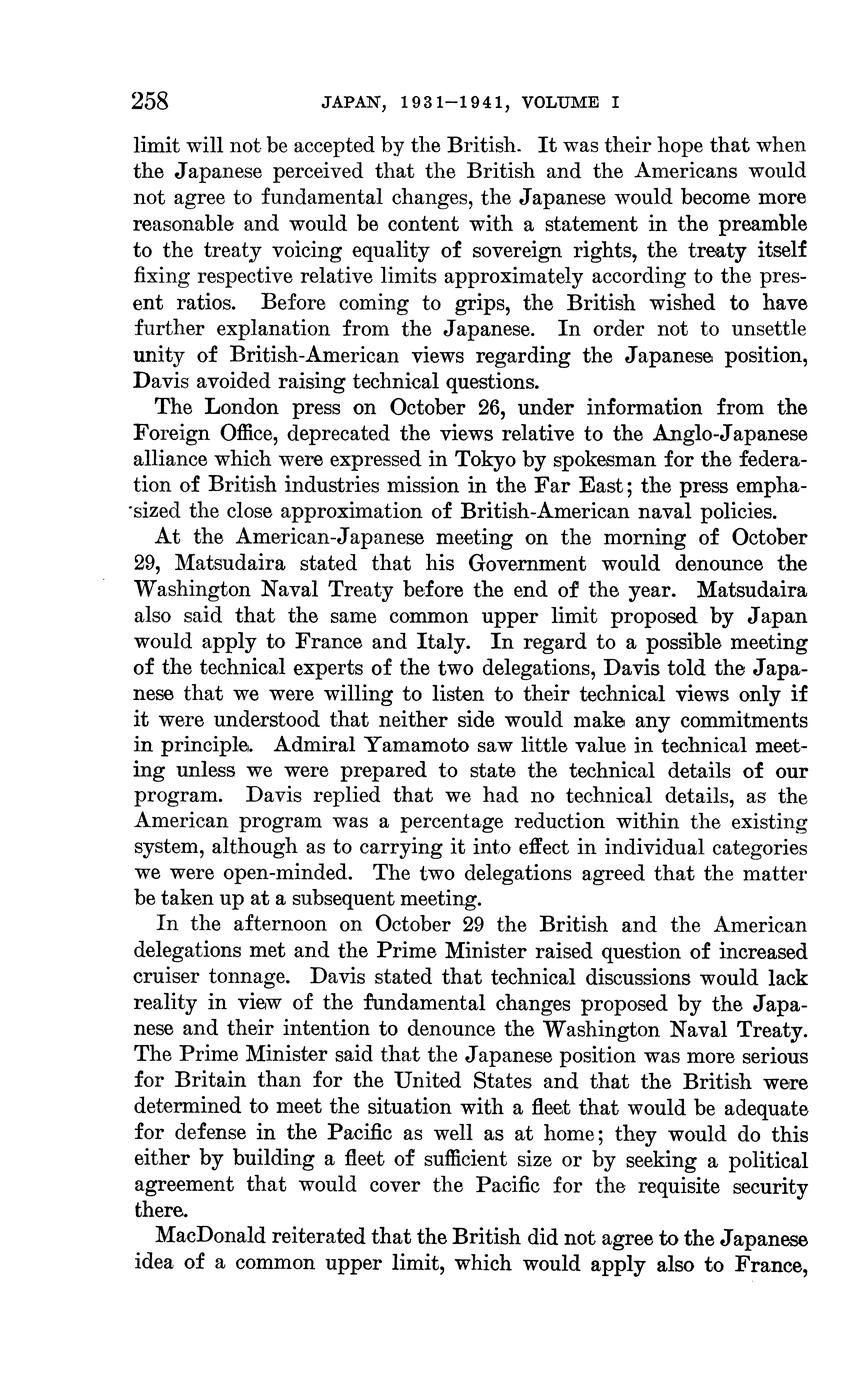 258 JAPAN, 1931–1941, VOLUME I

limit will not be accepted by the British. It was their hope that when the Japanese perceived that the British and the Americans would not agree to fundamental changes, the Japanese would become more reasonable and would be content with a statement in the preamble to the treaty voicing equality of sovereign rights, the treaty itself fixing respective relative limits approximately according to the present ratios. Before coming to grips, the British wished to have further explanation from the Japanese. In order not to unsettle unity of British-American views regarding the Japanese position, Davis avoided raising technical questions.

The London press on October 26, under information from the Foreign Office, deprecated the views relative to the Anglo-Japanese alliance which were expressed in Tokyo by spokesman for the federation of British industries mission in the Far East; the press emphasized the close approximation of British-American naval policies.

At the American-Japanese meeting on the morning of October 29, Matsudaira stated that his Government would denounce the Washington Naval Treaty before the end of the year. Matsudaira also said that the same common upper limit proposed by Japan would apply to France and Italy. In regard to a possible meeting of the technical experts of the two delegations, Davis told the Japanese that we were willing to listen to their technical views only if it were understood that neither side would make any commitments in principle. Admiral Yamamoto saw little value in technical meeting unless we were prepared to state the technical details of our program. Davis replied that we had no technical details, as the American program was a percentage reduction within the existing system, although as to carrying it into effect in individual categories we were open-minded. The two delegations agreed that the matter be taken up at a subsequent meeting.

In the afternoon on October 29 the British and the American delegations met and the Prime Minister raised question of increased cruiser tonnage. Davis stated that technical discussions would lack reality in view of the fundamental changes proposed by the Japanese and their intention to denounce the Washington Naval Treaty. The Prime Minister said that the Japanese position was more serious for Britain than for the United States and that the British were determined to meet the situation with a fleet that would be adequate for defense in the Pacific as well as at home; they would do this either by building a fleet of sufficient size or by seeking a political agreement that would cover the Pacific for the requisite security there.

MacDonald reiterated that the British did not agree to the Japanese idea of a common upper limit, which would apply also to France,